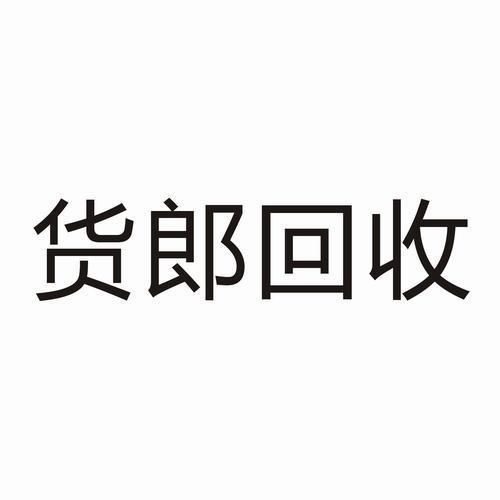 货郎回收